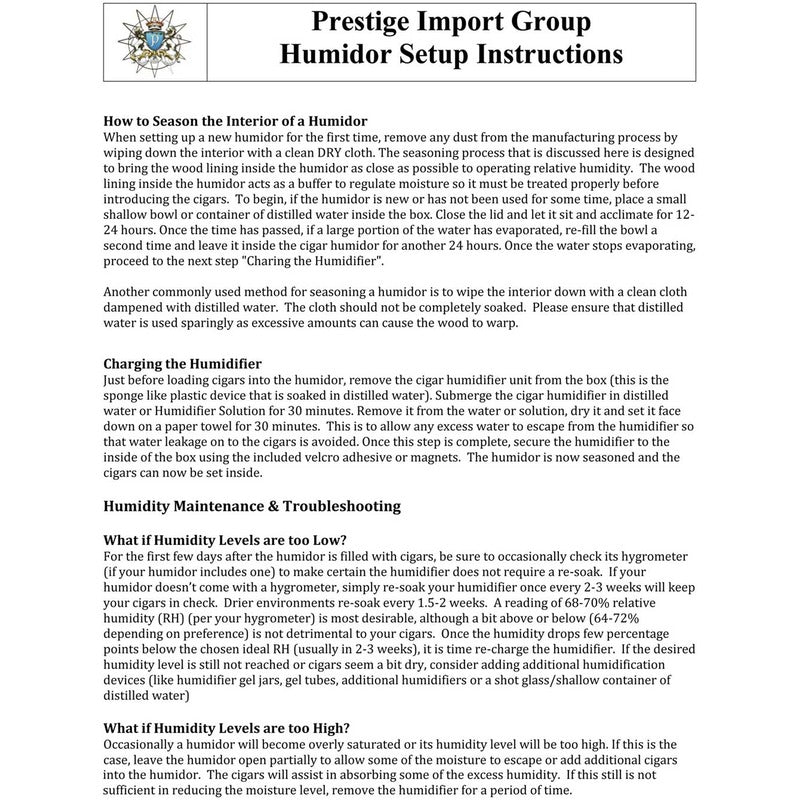 Prestige Import Group
Humidor Setup Instructions

How to Season the Interior of a Humidor
When setting up a new humidor for the first time, remove any dust from the manufacturing process by wiping down the interior with a clean DRY cloth. The seasoning process that is discussed here is designed to bring the wood lining inside the humidor as close as possible to operating relative humidity. The wood lining inside the humidor acts as a buffer to regulate moisture so it must be treated properly before introducing the cigars. To begin, if the humidor is new or has not been used for some time, place a small shallow bowl or container of distilled water inside the box. Close the lid and let it sit and acclimate for 12-24 hours. Once the time has passed, if a large portion of the water has evaporated, re-fill the bowl a second time and leave it inside the cigar humidor for another 24 hours. Once the water stops evaporating, proceed to the next step "Charing the Humidifier".

Another commonly used method for seasoning a humidor is to wipe the interior down with a clean cloth dampened with distilled water. The cloth should not be completely soaked. Please ensure that distilled water is used sparingly as excessive amounts can cause the wood to warp.

Charging the Humidifier
Just before loading cigars into the humidor, remove the cigar humidifier unit from the box (this is the sponge like plastic device that is soaked in distilled water). Submerge the cigar humidifier in distilled water or Humidifier Solution for 30 minutes. Remove it from the water or solution, dry it and set it face down on a paper towel for 30 minutes. This is to allow any excess water to escape from the humidifier so that water leakage on to the cigars is avoided. Once this step is complete, secure the humidifier to the inside of the box using the included velcro adhesive or magnets. The humidor is now seasoned and the cigars can now be set inside.

Humidity Maintenance & Troubleshooting

What if Humidity Levels are too Low?
For the first few days after the humidor is filled with cigars, be sure to occasionally check its hygrometer (if your humidor includes one) to make certain the humidifier does not require a re-soak. If your humidor doesn't come with a hygrometer, simply re-soak your humidifier once every 2-3 weeks will keep your cigars in check. Drier environments re-soak every 1.5-2 weeks. A reading of 68-70% relative humidity (RH) (per your hygrometer) is most desirable, although a bit above or below (64-72% depending on preference) is not detrimental to your cigars. Once the humidity drops few percentage points below the chosen ideal RH (usually in 2-3 weeks), it is time re-charge the humidifier. If the desired humidity level is still not reached or cigars seem a bit dry, consider adding additional humidification devices (like humidifier gel jars, gel tubes, additional humidifiers or a shot glass/shallow container of distilled water)

What if Humidity Levels are too High?
Occasionally a humidor will become overly saturated or its humidity level will be too high. If this is the case, leave the humidor open partially to allow some of the moisture to escape or add additional cigars into the humidor. The cigars will assist in absorbing some of the excess humidity. If this still is not sufficient in reducing the moisture level, remove the humidifier for a period of time.